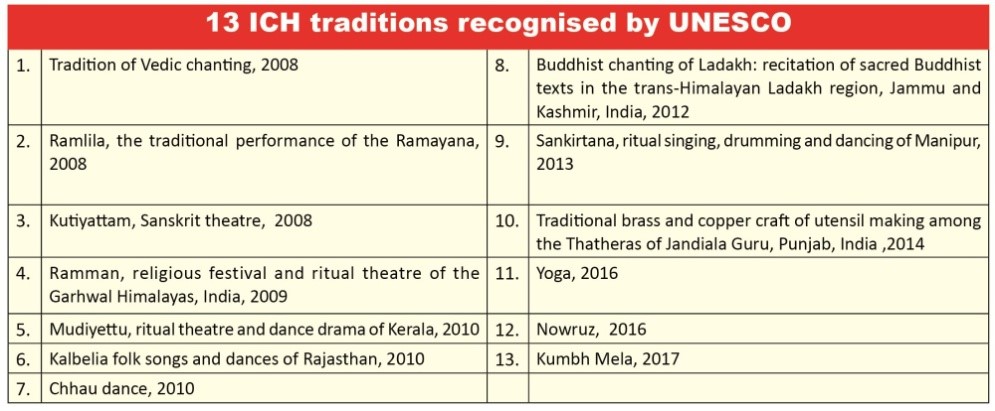 13 ICH traditions recognised by UNESCO

| 1. | Tradition of Vedic chanting, 2008 | 8. | Buddhist chanting of Ladakh: recitation of sacred Buddhist texts in the trans-Himalayan Ladakh region, Jammu and Kashmir, India, 2012 |
|---|---|---|---|
| 2. | Ramlila, the traditional performance of the Ramayana, 2008 | 9. | Sankirtana, ritual singing, drumming and dancing of Manipur, 2013 |
| 3. | Kutiyattam, Sanskrit theatre, 2008 | 10. | Traditional brass and copper craft of utensil making among the Thatheras of Jandiala Guru, Punjab, India ,2014 |
| 4. | Ramman, religious festival and ritual theatre of the Garhwal Himalayas, India, 2009 | 11. | Yoga, 2016 |
| 5. | Mudiyettu, ritual theatre and dance drama of Kerala, 2010 | 12. | Nowruz, 2016 |
| 6. | Kalbelia folk songs and dances of Rajasthan, 2010 | 13. | Kumbh Mela, 2017 |
| 7. | Chhau dance, 2010 | | |